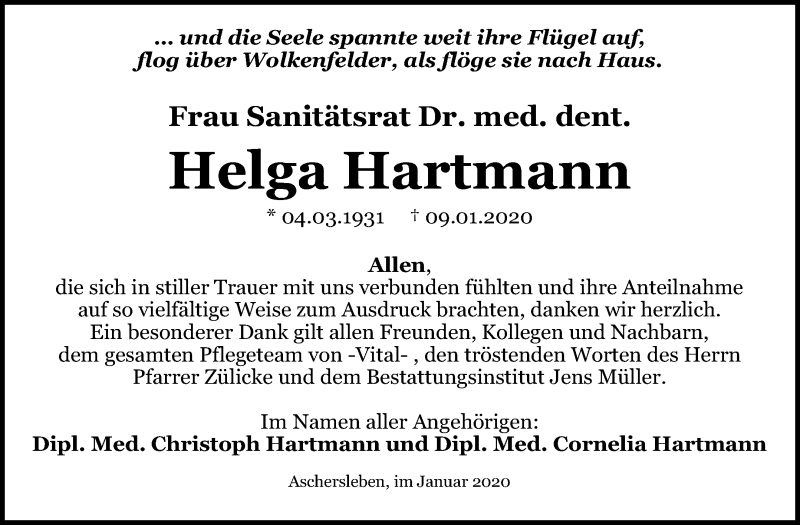 ... und die Seele spannte weit ihre Flügel auf,
flog über Wolkenfelder, als flöge sie nach Haus.

Frau Sanitätsrat Dr. med. dent.

Helga Hartmann

* 04.03.1931 † 09.01.2020

Allen,
die sich in stiller Trauer mit uns verbunden fühlten und ihre Anteilnahme auf so vielfältige Weise zum Ausdruck brachten, danken wir herzlich. Ein besonderer Dank gilt allen Freunden, Kollegen und Nachbarn, dem gesamten Pflegeteam von -Vital- , den tröstenden Worten des Herrn Pfarrer Zülicke und dem Bestattungsinstitut Jens Müller.

Im Namen aller Angehörigen:
Dipl. Med. Christoph Hartmann und Dipl. Med. Cornelia Hartmann

Aschersleben, im Januar 2020